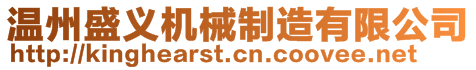 温州盛义机械制造有限公司
http://kinghearst.cn.coovee.net